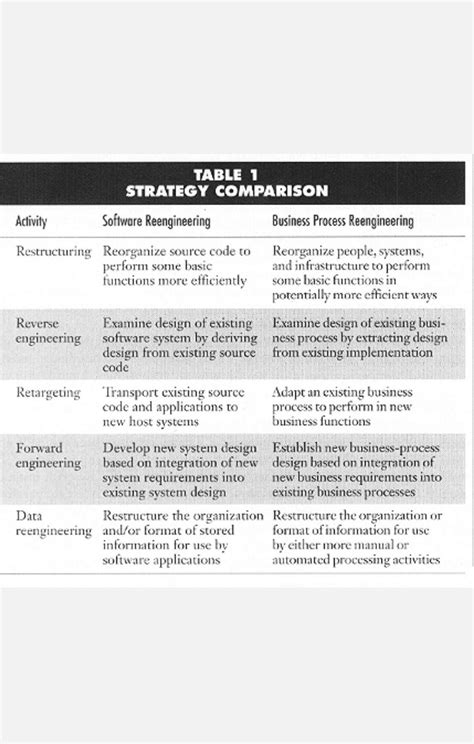 TABLE 1
STRATEGY COMPARISON

| Activity | Software Reengineering | Business Process Reengineering |
|---|---|---|
| Restructuring | Reorganize source code to perform some basic functions more efficiently | Reorganize people, systems, and infrastructure to perform some basic functions in potentially more efficient ways |
| Reverse engineering | Examine design of existing software system by deriving design from existing source code | Examine design of existing business process by extracting design from existing implementation |
| Retargeting | Transport existing source code and applications to new host systems | Adapt an existing business process to perform in new business functions |
| Forward engineering | Develop new system design based on integration of new system requirements into existing system design | Establish new business-process design based on integration of new business requirements into existing business processes |
| Data reengineering | Restructure the organization and/or format of stored information for use by software applications | Restructure the organization or format of information for use by either more manual or automated processing activities |